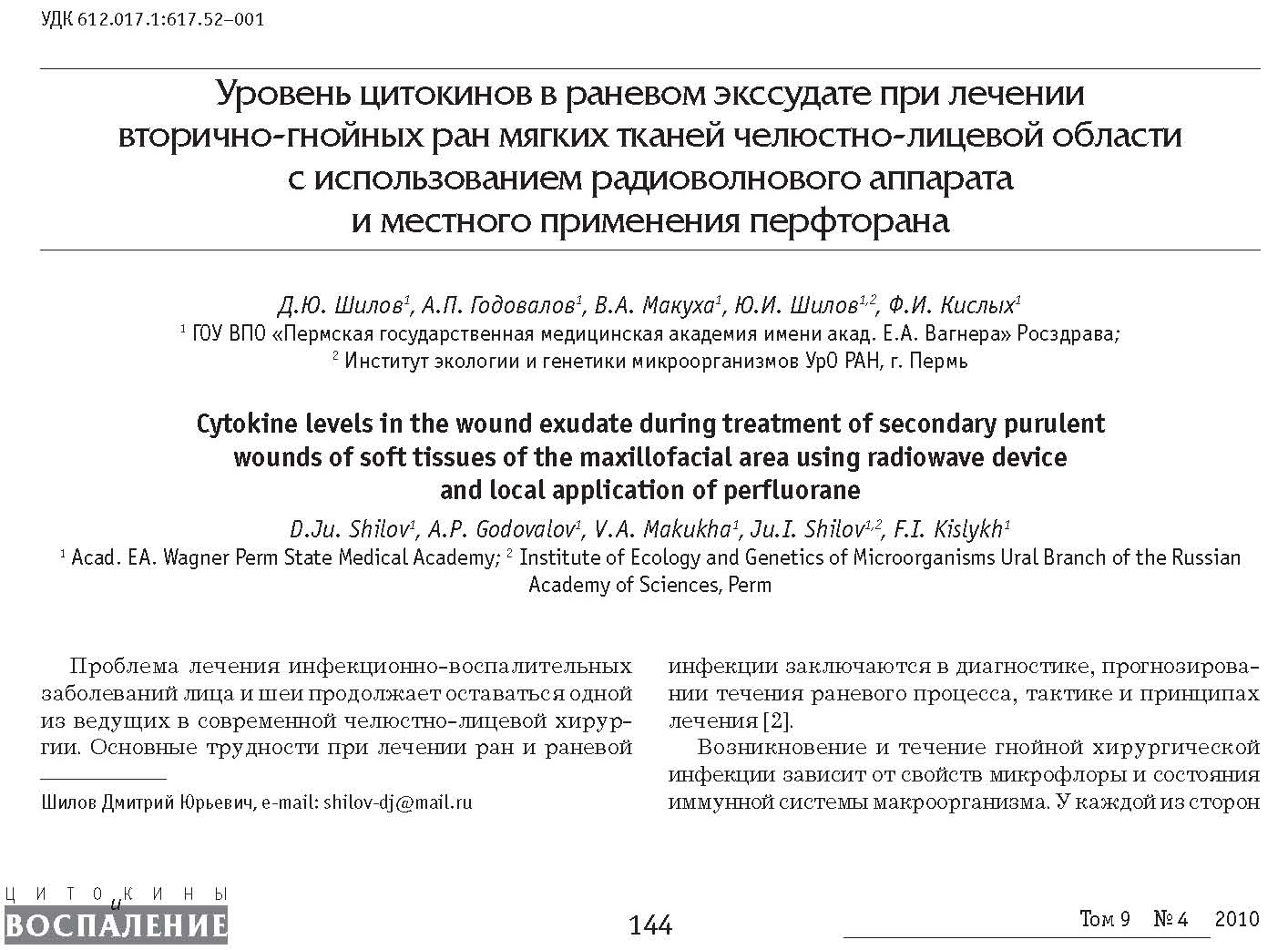 УДК 612.017.1:617.52–001

Уровень цитокинов в раневом экссудате при лечении вторично-гнойных ран мягких тканей челюстно-лицевой области с использованием радиоволнового аппарата и местного применения перфторана

Д.Ю. Шилов$^1$, А.П. Годовалов$^1$, В.А. Макуха$^1$, Ю.И. Шилов$^{1,2}$, Ф.И. Кислых$^1$
$^1$ ГОУ ВПО «Пермская государственная медицинская академия имени акад. Е.А. Вагнера» Росздрава;
$^2$ Институт экологии и генетики микроорганизмов УрО РАН, г. Пермь

Cytokine levels in the wound exudate during treatment of secondary purulent wounds of soft tissues of the maxillofacial area using radiowave device and local application of perfluorane

D.Ju. Shilov$^1$, A.P. Godovalov$^1$, V.A. Makukha$^1$, Ju.I. Shilov$^{1,2}$, F.I. Kislykh$^1$
$^1$ Acad. EA. Wagner Perm State Medical Academy; $^2$ Institute of Ecology and Genetics of Microorganisms Ural Branch of the Russian Academy of Sciences, Perm

Проблема лечения инфекционно-воспалительных заболеваний лица и шеи продолжает оставаться одной из ведущих в современной челюстно-лицевой хирургии. Основные трудности при лечении ран и раневой

Шилов Дмитрий Юрьевич, e-mail: shilov-dj@mail.ru

инфекции заключаются в диагностике, прогнозировании течения раневого процесса, тактике и принципах лечения [2].

Возникновение и течение гнойной хирургической инфекции зависит от свойств микрофлоры и состояния иммунной системы макроорганизма. У каждой из сторон

ЦИТОКИНЫ и ВОСПАЛЕНИЕ

144

Том 9 № 4 2010